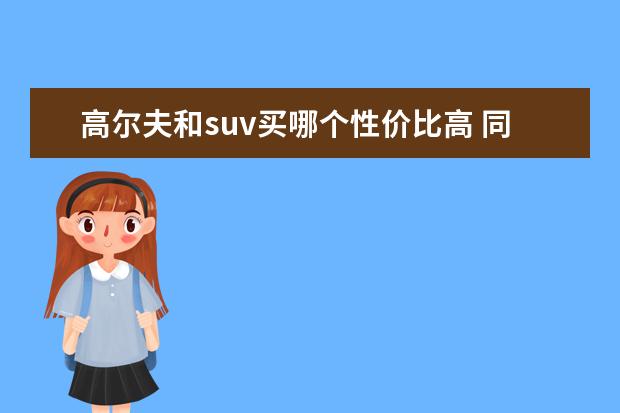 高尔夫和suv买哪个性价比高 同